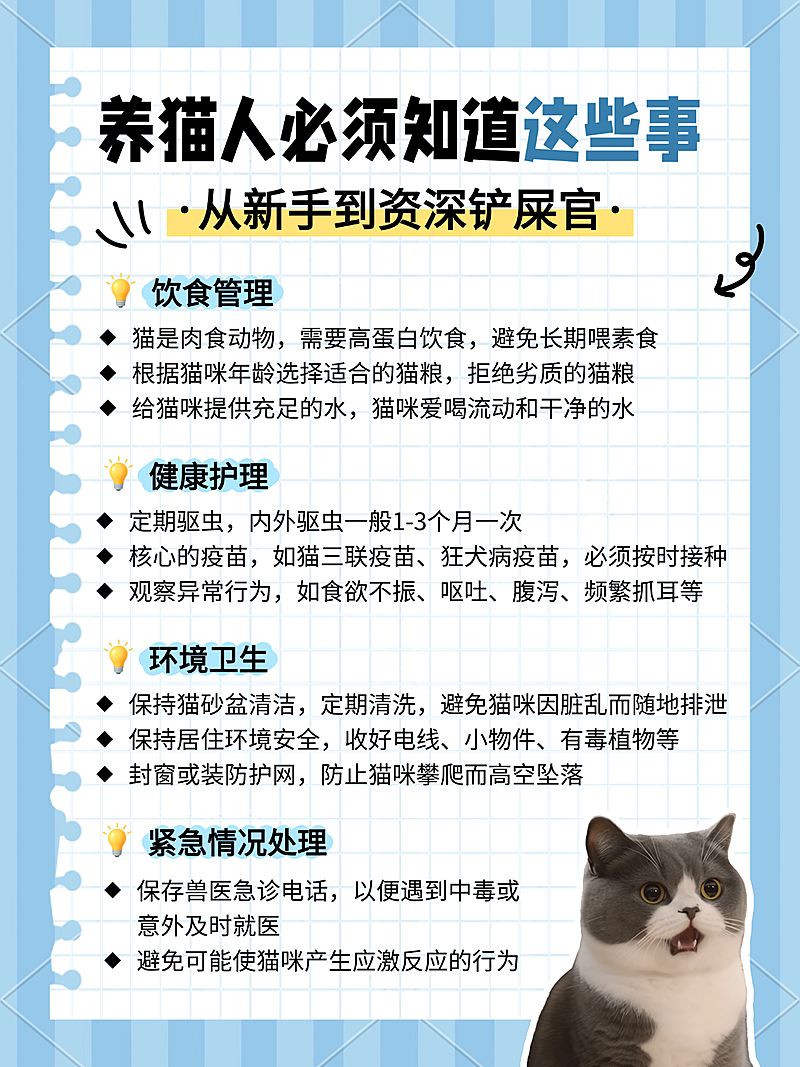 养猫人必须知道这些事

·从新手到资深铲屎官·

饮食管理

◆ 猫是肉食动物，需要高蛋白饮食，避免长期喂素食
◆ 根据猫咪年龄选择适合的猫粮，拒绝劣质的猫粮
◆ 给猫咪提供充足的水，猫咪爱喝流动和干净的水

健康护理

◆ 定期驱虫，内外驱虫一般1-3个月一次
◆ 核心的疫苗，如猫三联疫苗、狂犬病疫苗，必须按时接种
◆ 观察异常行为，如食欲不振、呕吐、腹泻、频繁抓耳等

环境卫生

◆ 保持猫砂盆清洁，定期清洗，避免猫咪因脏乱而随地排泄
◆ 保持居住环境安全，收好电线、小物件、有毒植物等
◆ 封窗或装防护网，防止猫咪攀爬而高空坠落

紧急情况处理

◆ 保存兽医急诊电话，以便遇到中毒或意外及时就医
◆ 避免可能使猫咪产生应激反应的行为